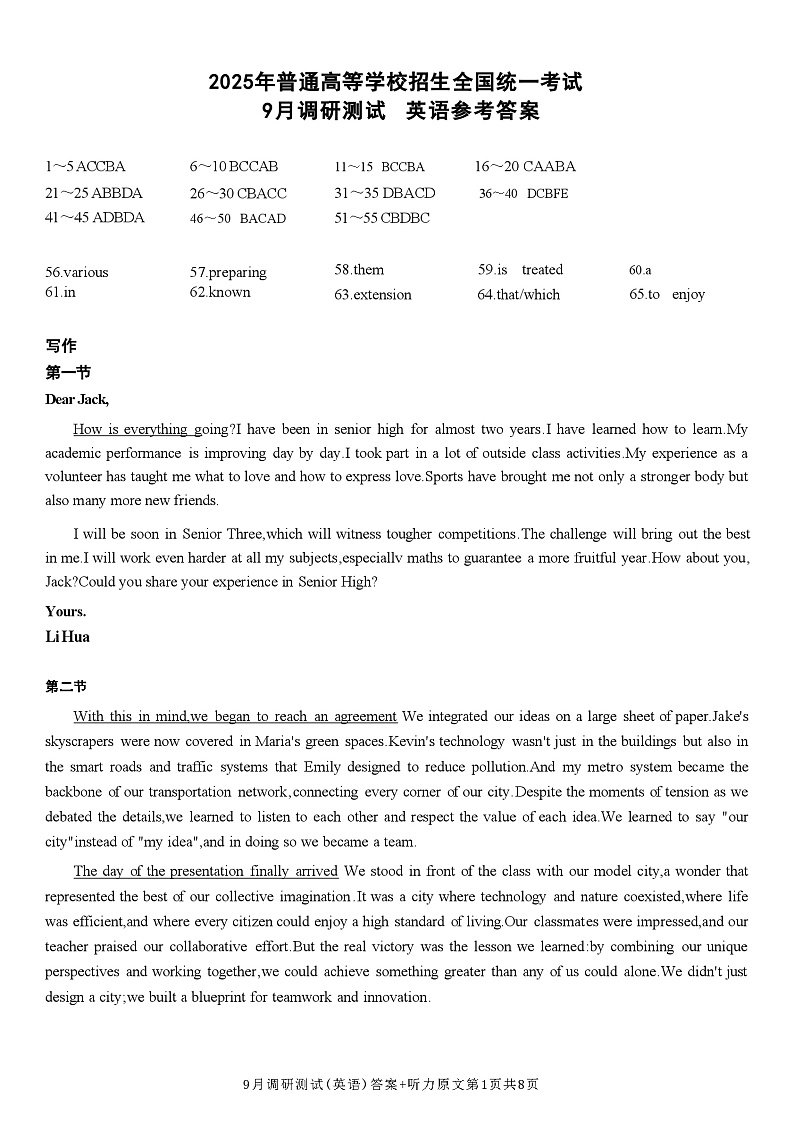 2025年普通高等学校招生全国统一考试
9月调研测试　英语参考答案

1～5 ACCBA　6～10 BCCAB　11～15 BCCBA　16～20 CAABA
21～25 ABBDA　26～30 CBACC　31～35 DBACD　36～40 DCBFE
41～45 ADBDA　46～50 BACAD　51～55 CBDBC

56.various　57.preparing　58.them　59.is treated　60.a
61.in　62.known　63.extension　64.that/which　65.to enjoy

写作
第一节
Dear Jack,

How is everything going?I have been in senior high for almost two years.I have learned how to learn.My academic performance is improving day by day.I took part in a lot of outside class activities.My experience as a volunteer has taught me what to love and how to express love.Sports have brought me not only a stronger body but also many more new friends.

I will be soon in Senior Three,which will witness tougher competitions.The challenge will bring out the best in me.I will work even harder at all my subjects,especiallv maths to guarantee a more fruitful year.How about you, Jack?Could you share your experience in Senior High?

Yours.
Li Hua

第二节
With this in mind,we began to reach an agreement We integrated our ideas on a large sheet of paper.Jake's skyscrapers were now covered in Maria's green spaces.Kevin's technology wasn't just in the buildings but also in the smart roads and traffic systems that Emily designed to reduce pollution.And my metro system became the backbone of our transportation network,connecting every corner of our city.Despite the moments of tension as we debated the details,we learned to listen to each other and respect the value of each idea.We learned to say "our city"instead of "my idea",and in doing so we became a team.

The day of the presentation finally arrived We stood in front of the class with our model city,a wonder that represented the best of our collective imagination.It was a city where technology and nature coexisted,where life was efficient,and where every citizen could enjoy a high standard of living.Our classmates were impressed,and our teacher praised our collaborative effort.But the real victory was the lesson we learned:by combining our unique perspectives and working together,we could achieve something greater than any of us could alone.We didn't just design a city;we built a blueprint for teamwork and innovation.

9月调研测试(英语)答案+听力原文第1页共8页